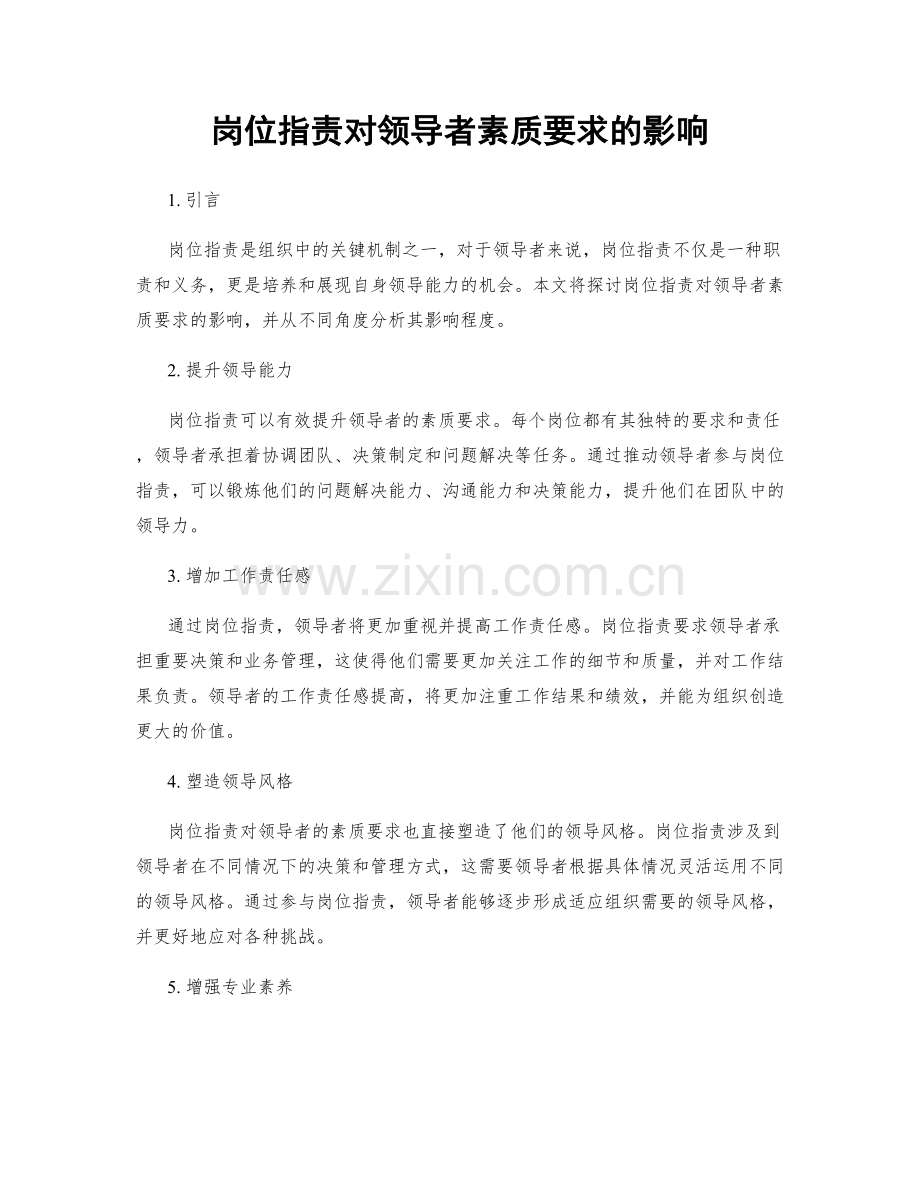 岗位指责对领导者素质要求的影响

1. 引言

岗位指责是组织中的关键机制之一，对于领导者来说，岗位指责不仅是一种职责和义务，更是培养和展现自身领导能力的机会。本文将探讨岗位指责对领导者素质要求的影响，并从不同角度分析其影响程度。

2. 提升领导能力

岗位指责可以有效提升领导者的素质要求。每个岗位都有其独特的要求和责任，领导者承担着协调团队、决策制定和问题解决等任务。通过推动领导者参与岗位指责，可以锻炼他们的问题解决能力、沟通能力和决策能力，提升他们在团队中的领导力。

3. 增加工作责任感

www.zixin.com.cn

通过岗位指责，领导者将更加重视并提高工作责任感。岗位指责要求领导者承担重要决策和业务管理，这使得他们需要更加关注工作的细节和质量，并对工作结果负责。领导者的工作责任感提高，将更加注重工作结果和绩效，并能为组织创造更大的价值。

4. 塑造领导风格

岗位指责对领导者的素质要求也直接塑造了他们的领导风格。岗位指责涉及到领导者在不同情况下的决策和管理方式，这需要领导者根据具体情况灵活运用不同的领导风格。通过参与岗位指责，领导者能够逐步形成适应组织需要的领导风格，并更好地应对各种挑战。

5. 增强专业素养